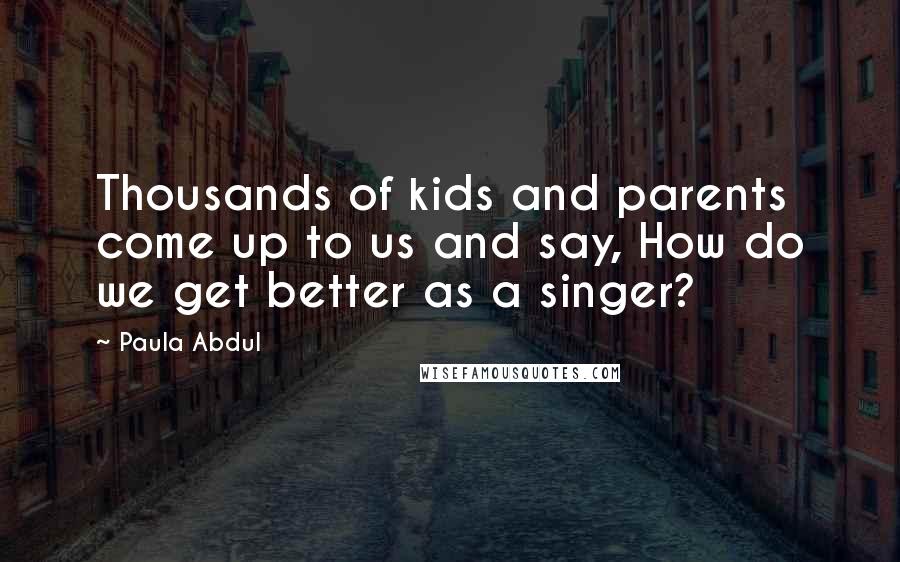 Thousands of kids and parents come up to us and say, How do we get better as a singer?

~ Paula Abdul

WISEFAMOUSQUOTES.COM